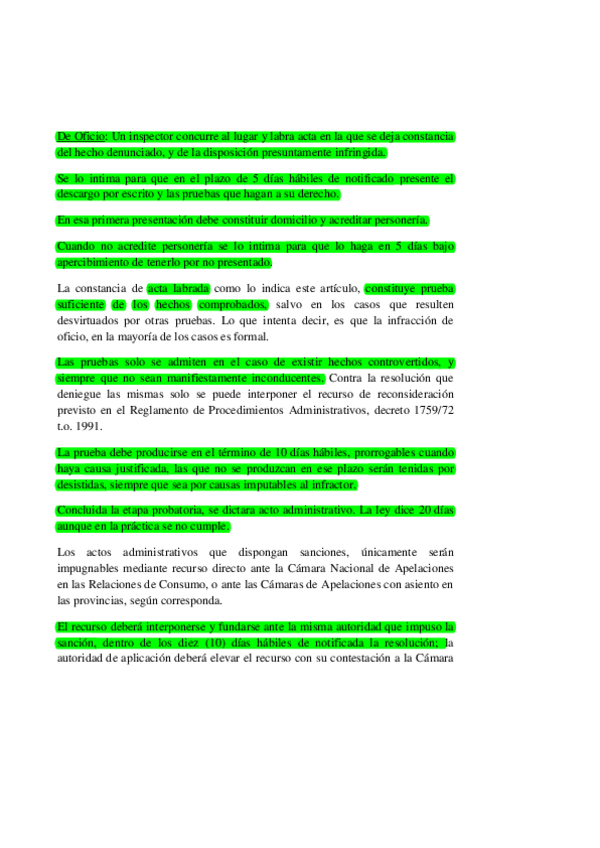 De Oficio: Un inspector concurre al lugar y labra acta en la que se deja constancia del hecho denunciado, y de la disposición presuntamente infringida.

Se lo intima para que en el plazo de 5 días hábiles de notificado presente el descargo por escrito y las pruebas que hagan a su derecho.

En esa primera presentación debe constituir domicilio y acreditar personería.

Cuando no acredite personería se lo intima para que lo haga en 5 días bajo apercibimiento de tenerlo por no presentado.

La constancia de acta labrada como lo indica este artículo, constituye prueba suficiente de los hechos comprobados, salvo en los casos que resulten desvirtuados por otras pruebas. Lo que intenta decir, es que la infracción de oficio, en la mayoría de los casos es formal.

Las pruebas solo se admiten en el caso de existir hechos controvertidos, y siempre que no sean manifiestamente inconducentes. Contra la resolución que deniegue las mismas solo se puede interponer el recurso de reconsideración previsto en el Reglamento de Procedimientos Administrativos, decreto 1759/72 t.o. 1991.

La prueba debe producirse en el término de 10 días hábiles, prorrogables cuando haya causa justificada, las que no se produzcan en ese plazo serán tenidas por desistidas, siempre que sea por causas imputables al infractor.

Concluida la etapa probatoria, se dictara acto administrativo. La ley dice 20 días aunque en la práctica se no cumple.

Los actos administrativos que dispongan sanciones, únicamente serán impugnables mediante recurso directo ante la Cámara Nacional de Apelaciones en las Relaciones de Consumo, o ante las Cámaras de Apelaciones con asiento en las provincias, según corresponda.

El recurso deberá interponerse y fundarse ante la misma autoridad que impuso la sanción, dentro de los diez (10) días hábiles de notificada la resolución; la autoridad de aplicación deberá elevar el recurso con su contestación a la Cámara